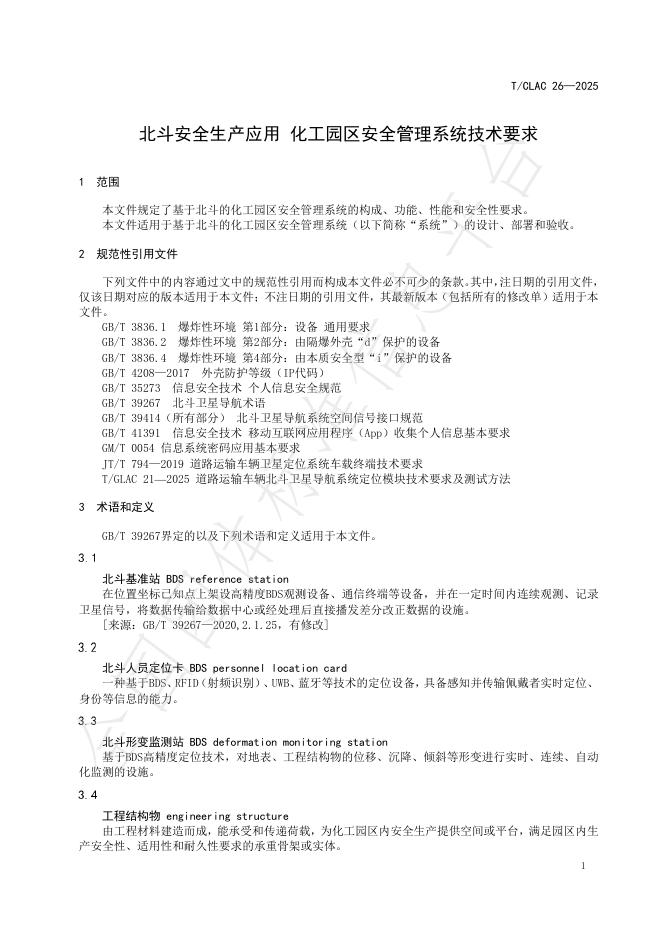 T/CLAC 26—2025

北斗安全生产应用 化工园区安全管理系统技术要求

1 范围

本文件规定了基于北斗的化工园区安全管理系统的构成、功能、性能和安全性要求。
本文件适用于基于北斗的化工园区安全管理系统（以下简称“系统”）的设计、部署和验收。

2 规范性引用文件

下列文件中的内容通过文中的规范性引用而构成本文件必不可少的条款。其中，注日期的引用文件，仅该日期对应的版本适用于本文件；不注日期的引用文件，其最新版本（包括所有的修改单）适用于本文件。

GB/T 3836.1 爆炸性环境 第1部分：设备 通用要求
GB/T 3836.2 爆炸性环境 第2部分：由隔爆外壳“d”保护的设备
GB/T 3836.4 爆炸性环境 第4部分：由本质安全型“i”保护的设备
GB/T 4208—2017 外壳防护等级（IP代码）
GB/T 35273 信息安全技术 个人信息安全规范
GB/T 39267 北斗卫星导航术语
GB/T 39414（所有部分） 北斗卫星导航系统空间信号接口规范
GB/T 41391 信息安全技术 移动互联网应用程序（App）收集个人信息基本要求
GM/T 0054 信息系统密码应用基本要求
JT/T 794—2019 道路运输车辆卫星定位系统车载终端技术要求
T/GLAC 21—2025 道路运输车辆北斗卫星导航系统定位模块技术要求及测试方法

3 术语和定义

GB/T 39267界定的以及下列术语和定义适用于本文件。

3.1

北斗基准站 BDS reference station

在位置坐标已知点上架设高精度BDS观测设备、通信终端等设备，并在一定时间内连续观测、记录卫星信号，将数据传输给数据中心或经处理后直接播发差分改正数据的设施。

[来源：GB/T 39267—2020,2.1.25，有修改]

3.2

北斗人员定位卡 BDS personnel location card

一种基于BDS、RFID（射频识别）、UWB、蓝牙等技术的定位设备，具备感知并传输佩戴者实时定位、身份等信息的能力。

3.3

北斗形变监测站 BDS deformation monitoring station

基于BDS高精度定位技术，对地表、工程结构物的位移、沉降、倾斜等形变进行实时、连续、自动化监测的设施。

3.4

工程结构物 engineering structure

由工程材料建造而成，能承受和传递荷载，为化工园区内安全生产提供空间或平台，满足园区内生产安全性、适用性和耐久性要求的承重骨架或实体。

1